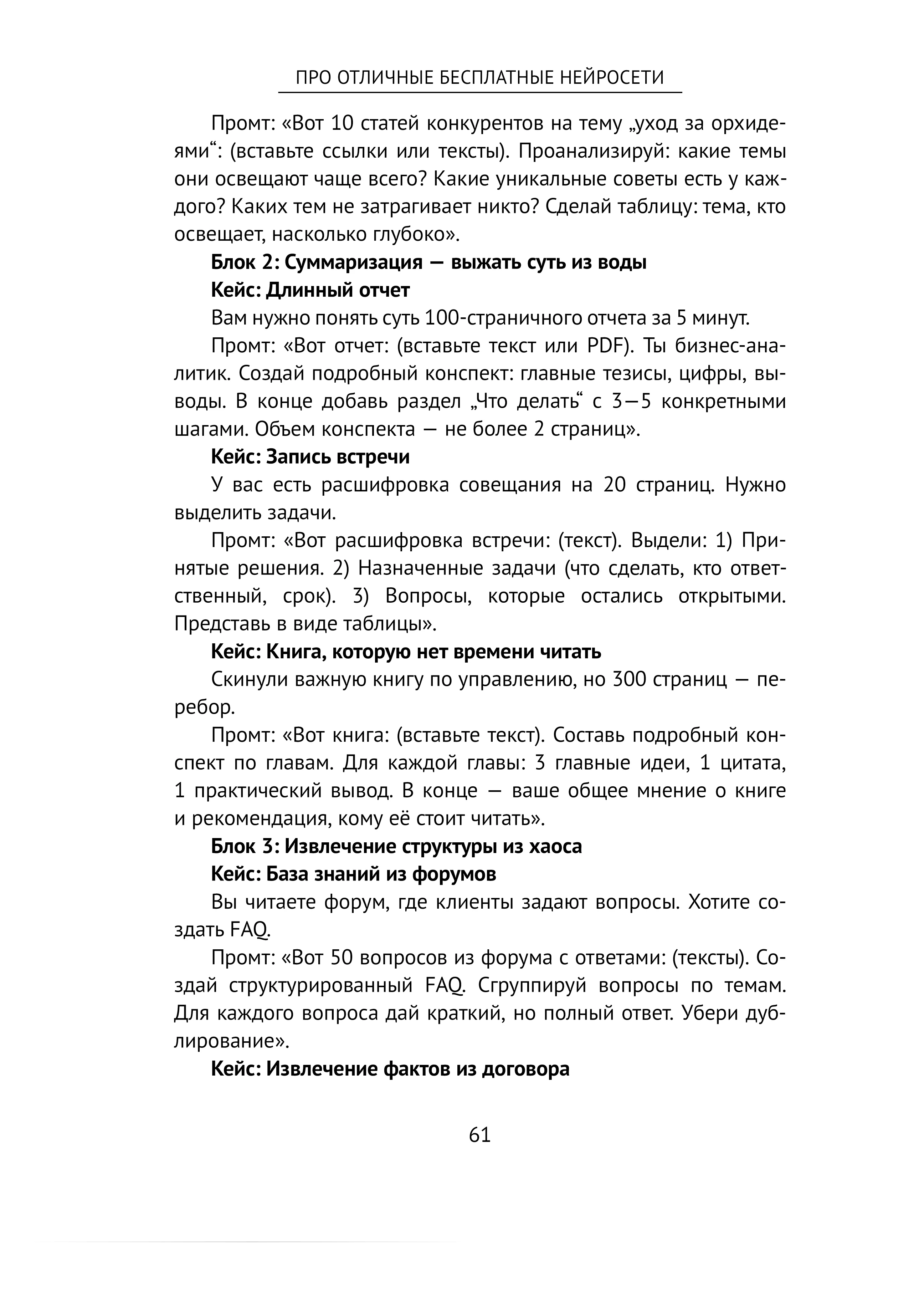 ПРО ОТЛИЧНЫЕ БЕСПЛАТНЫЕ НЕЙРОСЕТИ

Промт: «Вот 10 статей конкурентов на тему „уход за орхидеями“: (вставьте ссылки или тексты). Проанализируй: какие темы они освещают чаще всего? Какие уникальные советы есть у каждого? Каких тем не затрагивает никто? Сделай таблицу: тема, кто освещает, насколько глубоко».

**Блок 2: Суммаризация — выжать суть из воды**

**Кейс: Длинный отчет**

Вам нужно понять суть 100-страничного отчета за 5 минут.

Промт: «Вот отчет: (вставьте текст или PDF). Ты бизнес-аналитик. Создай подробный конспект: главные тезисы, цифры, выводы. В конце добавь раздел „Что делать“ с 3—5 конкретными шагами. Объем конспекта — не более 2 страниц».

**Кейс: Запись встречи**

У вас есть расшифровка совещания на 20 страниц. Нужно выделить задачи.

Промт: «Вот расшифровка встречи: (текст). Выдели: 1) Принятые решения. 2) Назначенные задачи (что сделать, кто ответственный, срок). 3) Вопросы, которые остались открытыми. Представь в виде таблицы».

**Кейс: Книга, которую нет времени читать**

Скинули важную книгу по управлению, но 300 страниц — перебор.

Промт: «Вот книга: (вставьте текст). Составь подробный конспект по главам. Для каждой главы: 3 главные идеи, 1 цитата, 1 практический вывод. В конце — ваше общее мнение о книге и рекомендация, кому её стоит читать».

**Блок 3: Извлечение структуры из хаоса**

**Кейс: База знаний из форумов**

Вы читаете форум, где клиенты задают вопросы. Хотите создать FAQ.

Промт: «Вот 50 вопросов из форума с ответами: (тексты). Создай структурированный FAQ. Сгруппируй вопросы по темам. Для каждого вопроса дай краткий, но полный ответ. Убери дублирование».

**Кейс: Извлечение фактов из договора**

61